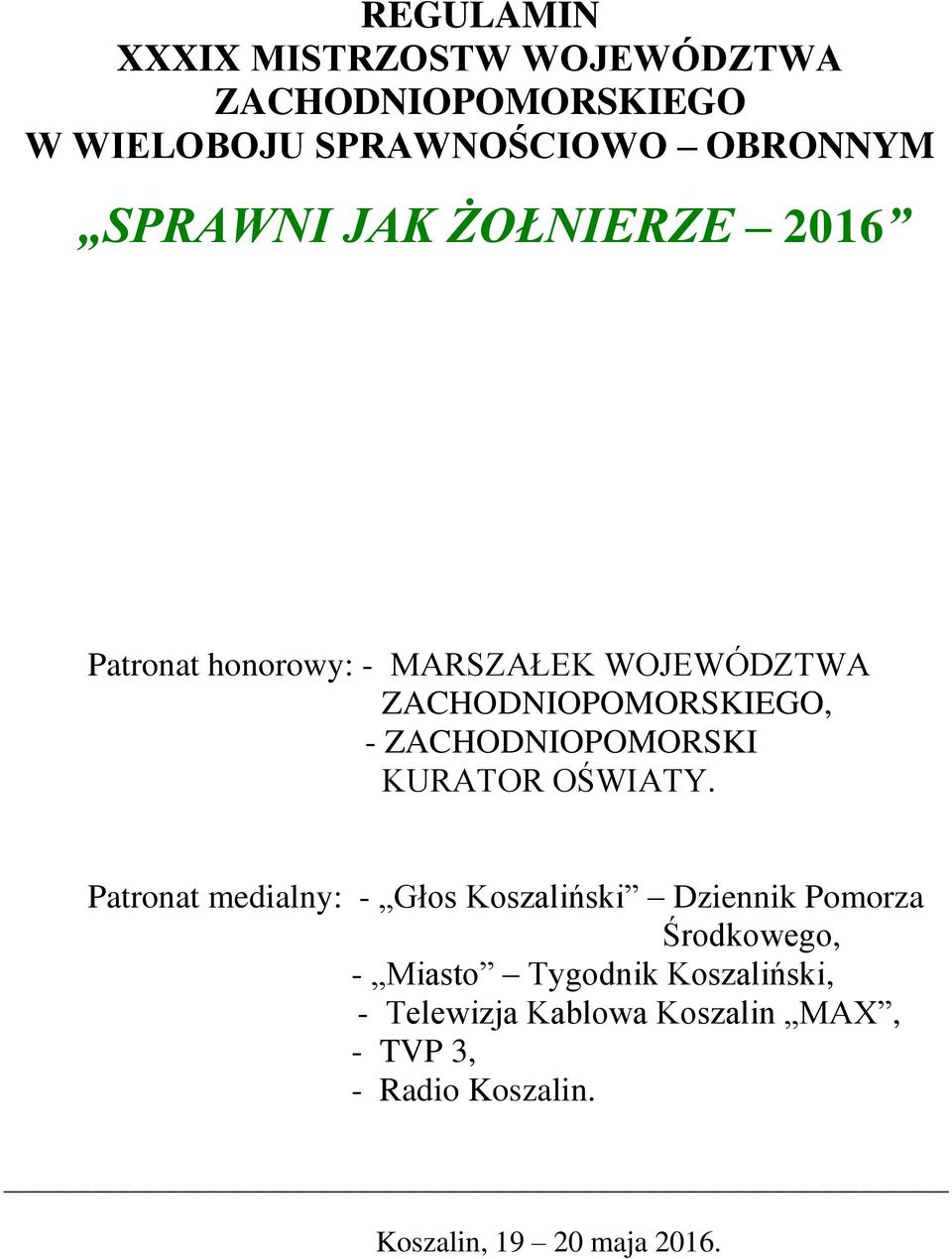 REGULAMIN
XXXIX MISTRZOSTW WOJEWÓDZTWA ZACHODNIOPOMORSKIEGO
W WIELOBOJU SPRAWNOŚCIOWO – OBRONNYM

„SPRAWNI JAK ŻOŁNIERZE – 2016”

Patronat honorowy: - MARSZAŁEK WOJEWÓDZTWA ZACHODNIOPOMORSKIEGO,
- ZACHODNIOPOMORSKI KURATOR OŚWIATY.

Patronat medialny: - „Głos Koszaliński” – Dziennik Pomorza Środkowego,
- „Miasto” – Tygodnik Koszaliński,
- Telewizja Kablowa Koszalin „MAX”,
- TVP 3,
- Radio Koszalin.

Koszalin, 19 – 20 maja 2016.